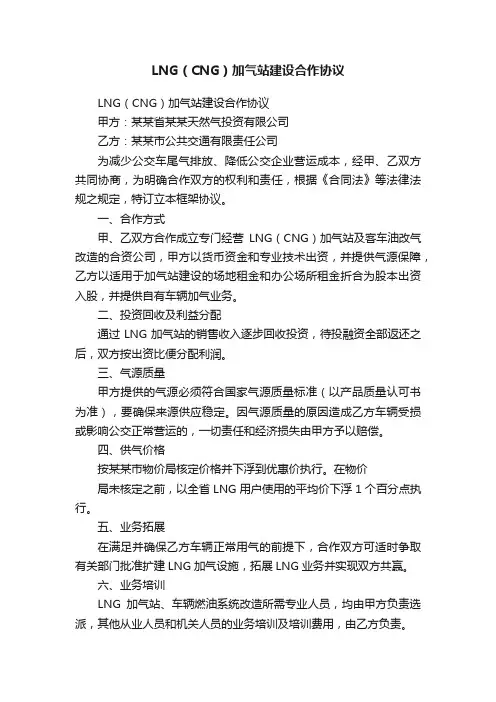 LNG（CNG）加气站建设合作协议

LNG（CNG）加气站建设合作协议

甲方：某某省某某天然气投资有限公司

乙方：某某市公共交通有限责任公司

为减少公交车尾气排放、降低公交企业营运成本，经甲、乙双方共同协商，为明确合作双方的权利和责任，根据《合同法》等法律法规之规定，特订立本框架协议。

一、合作方式

甲、乙双方合作成立专门经营 LNG（CNG）加气站及客车油改气改造的合资公司，甲方以货币资金和专业技术出资，并提供气源保障，乙方以适用于加气站建设的场地租金和办公场所租金折合为股本出资入股，并提供自有车辆加气业务。

二、投资回收及利益分配

通过 LNG 加气站的销售收入逐步回收投资，待投融资全部返还之后，双方按出资比便分配利润。

三、气源质量

甲方提供的气源必须符合国家气源质量标准（以产品质量认可书为准），要确保来源供应稳定。因气源质量的原因造成乙方车辆受损或影响公交正常营运的，一切责任和经济损失由甲方予以赔偿。

四、供气价格

按某某市物价局核定价格并下浮到优惠价执行。在物价

局未核定之前，以全省 LNG 用户使用的平均价下浮 1 个百分点执行。

五、业务拓展

在满足并确保乙方车辆正常用气的前提下，合作双方可适时争取有关部门批准扩建 LNG 加气设施，拓展 LNG 业务并实现双方共赢。

六、业务培训

LNG 加气站、车辆燃油系统改造所需专业人员，均由甲方负责选派，其他从业人员和机关人员的业务培训及培训费用，由乙方负责。